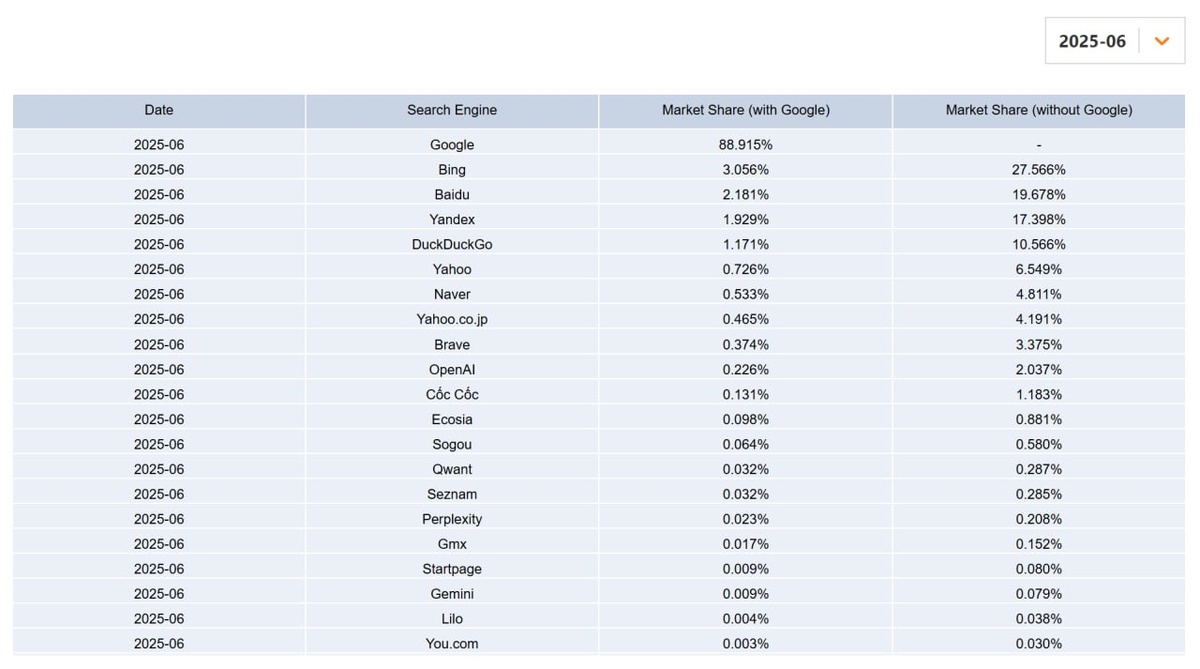 2025-06

| Date | Search Engine | Market Share (with Google) | Market Share (without Google) |
|---|---|---|---|
| 2025-06 | Google | 88.915% | - |
| 2025-06 | Bing | 3.056% | 27.566% |
| 2025-06 | Baidu | 2.181% | 19.678% |
| 2025-06 | Yandex | 1.929% | 17.398% |
| 2025-06 | DuckDuckGo | 1.171% | 10.566% |
| 2025-06 | Yahoo | 0.726% | 6.549% |
| 2025-06 | Naver | 0.533% | 4.811% |
| 2025-06 | Yahoo.co.jp | 0.465% | 4.191% |
| 2025-06 | Brave | 0.374% | 3.375% |
| 2025-06 | OpenAI | 0.226% | 2.037% |
| 2025-06 | Cốc Cốc | 0.131% | 1.183% |
| 2025-06 | Ecosia | 0.098% | 0.881% |
| 2025-06 | Sogou | 0.064% | 0.580% |
| 2025-06 | Qwant | 0.032% | 0.287% |
| 2025-06 | Seznam | 0.032% | 0.285% |
| 2025-06 | Perplexity | 0.023% | 0.208% |
| 2025-06 | Gmx | 0.017% | 0.152% |
| 2025-06 | Startpage | 0.009% | 0.080% |
| 2025-06 | Gemini | 0.009% | 0.079% |
| 2025-06 | Lilo | 0.004% | 0.038% |
| 2025-06 | You.com | 0.003% | 0.030% |